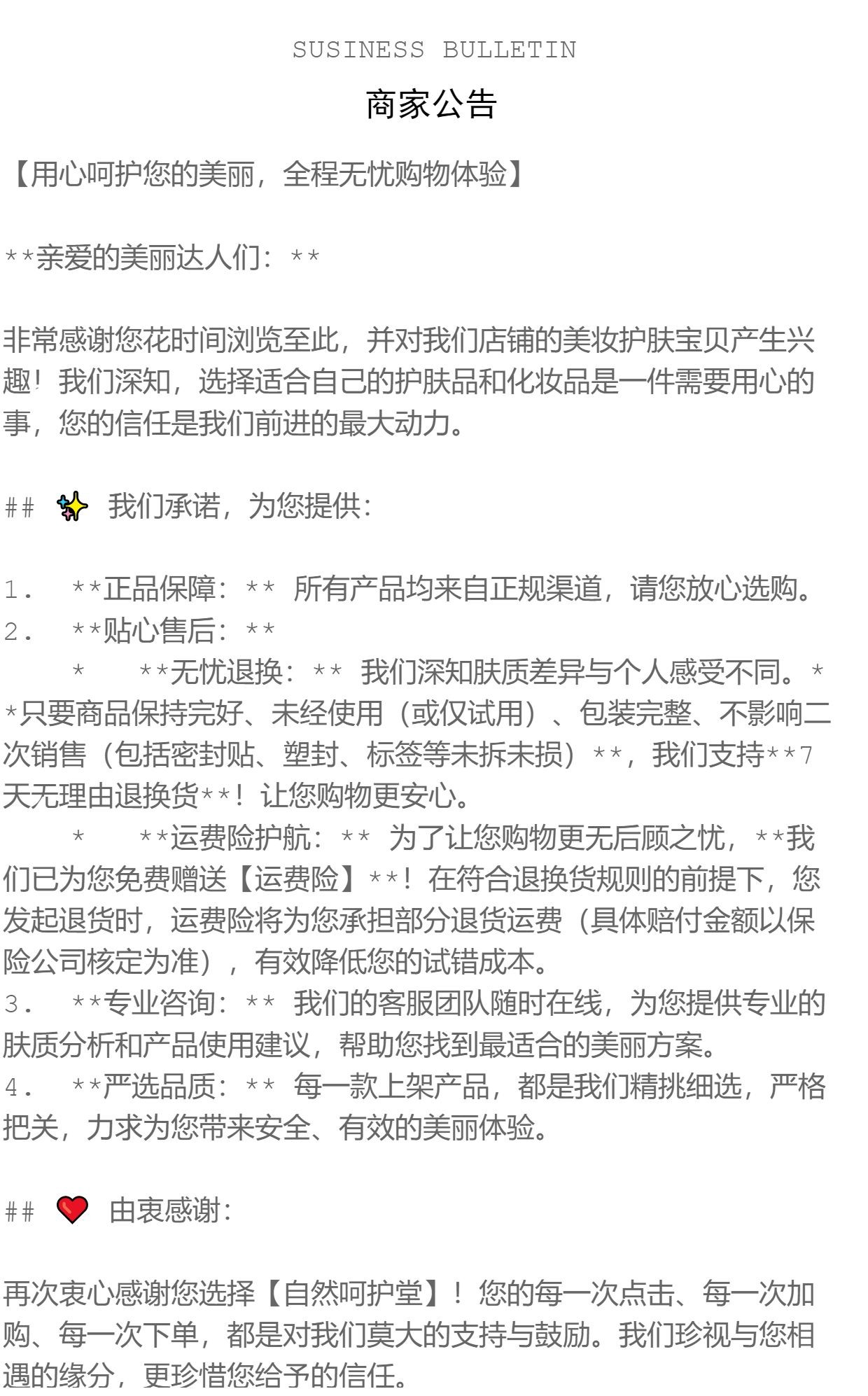 SUSINESS BULLETIN

商家公告

【用心呵护您的美丽，全程无忧购物体验】

**亲爱的美丽达人们：**

非常感谢您花时间浏览至此，并对我们店铺的美妆护肤宝贝产生兴趣！我们深知，选择适合自己的护肤品和化妆品是一件需要用心的事，您的信任是我们前进的最大动力。

## ✨ 我们承诺，为您提供：

1. **正品保障：** 所有产品均来自正规渠道，请您放心选购。
2. **贴心售后：**
* **无忧退换：** 我们深知肤质差异与个人感受不同。**只要商品保持完好、未经使用（或仅试用）、包装完整、不影响二次销售（包括密封贴、塑封、标签等未拆未损）**，我们支持**7天无理由退换货**！让您购物更安心。
* **运费险护航：** 为了让您购物更无后顾之忧，**我们已为您免费赠送【运费险】**！在符合退换货规则的前提下，您发起退货时，运费险将为您承担部分退货运费（具体赔付金额以保险公司核定为准），有效降低您的试错成本。
3. **专业咨询：** 我们的客服团队随时在线，为您提供专业的肤质分析和产品使用建议，帮助您找到最适合的美丽方案。
4. **严选品质：** 每一款上架产品，都是我们精挑细选，严格把关，力求为您带来安全、有效的美丽体验。

## ❤️ 由衷感谢：

再次衷心感谢您选择【自然呵护堂】！您的每一次点击、每一次加购、每一次下单，都是对我们莫大的支持与鼓励。我们珍视与您相遇的缘分，更珍惜您给予的信任。